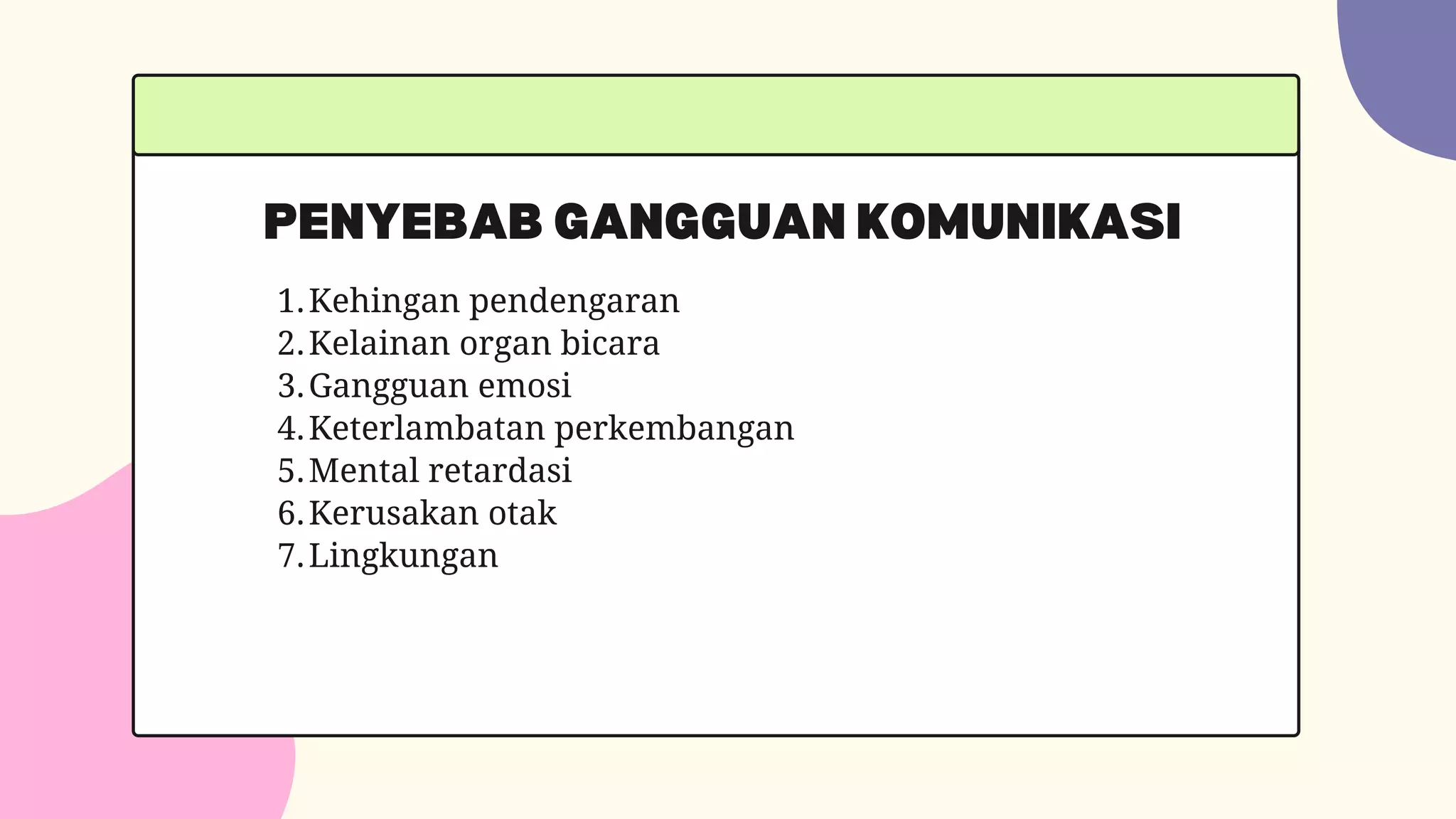 PENYEBAB GANGGUAN KOMUNIKASI

1. Kehingan pendengaran
2. Kelainan organ bicara
3. Gangguan emosi
4. Keterlambatan perkembangan
5. Mental retardasi
6. Kerusakan otak
7. Lingkungan